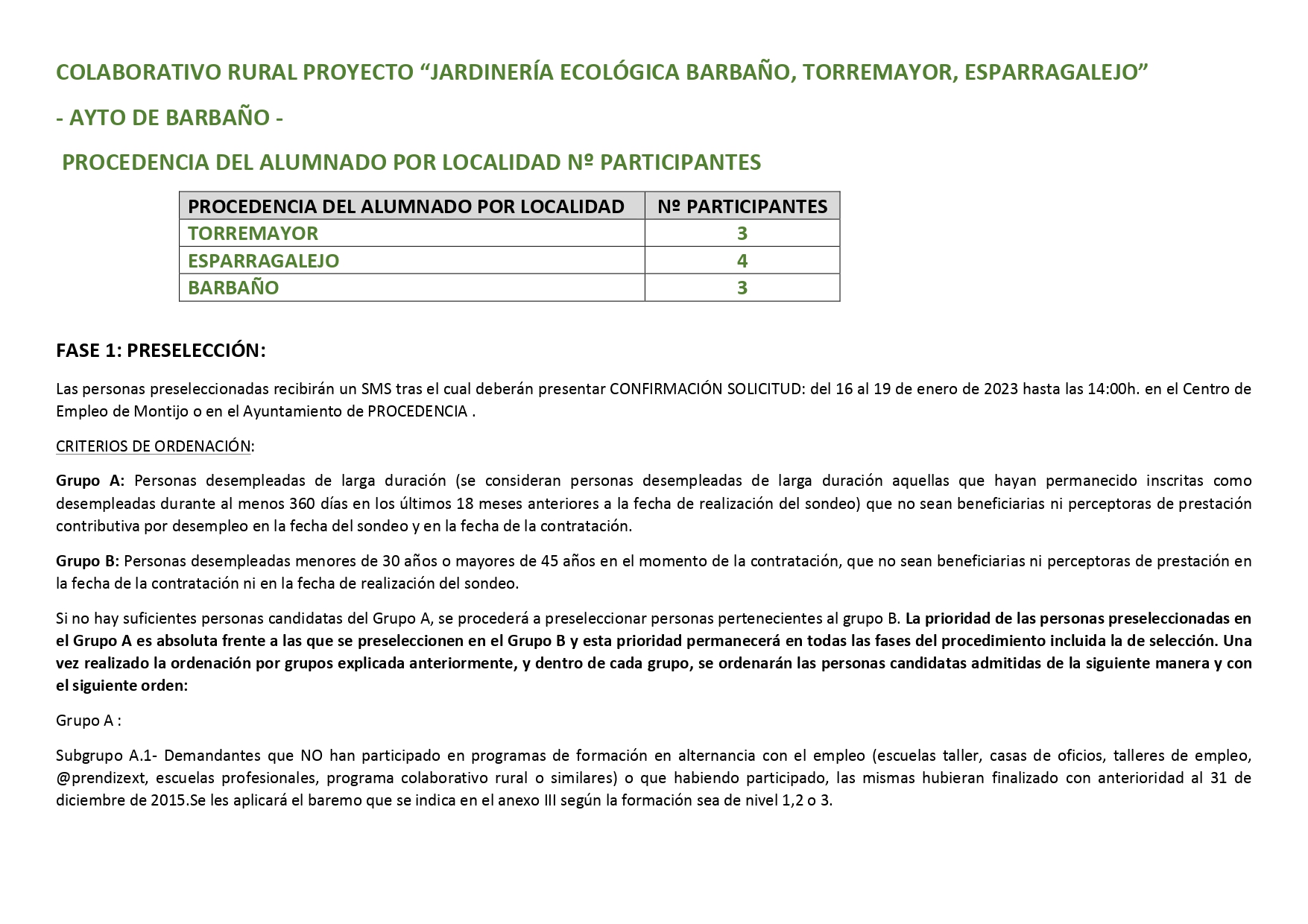 COLABORATIVO RURAL PROYECTO “JARDINERÍA ECOLÓGICA BARBAÑO, TORREMAYOR, ESPARRAGALEJO”

- AYTO DE BARBAÑO -

PROCEDENCIA DEL ALUMNADO POR LOCALIDAD Nº PARTICIPANTES

| PROCEDENCIA DEL ALUMNADO POR LOCALIDAD | Nº PARTICIPANTES |
|---|---|
| TORREMAYOR | 3 |
| ESPARRAGALEJO | 4 |
| BARBAÑO | 3 |

FASE 1: PRESELECCIÓN:

Las personas preseleccionadas recibirán un SMS tras el cual deberán presentar CONFIRMACIÓN SOLICITUD: del 16 al 19 de enero de 2023 hasta las 14:00h. en el Centro de Empleo de Montijo o en el Ayuntamiento de PROCEDENCIA .

CRITERIOS DE ORDENACIÓN:

Grupo A: Personas desempleadas de larga duración (se consideran personas desempleadas de larga duración aquellas que hayan permanecido inscritas como desempleadas durante al menos 360 días en los últimos 18 meses anteriores a la fecha de realización del sondeo) que no sean beneficiarias ni perceptoras de prestación contributiva por desempleo en la fecha del sondeo y en la fecha de la contratación.

Grupo B: Personas desempleadas menores de 30 años o mayores de 45 años en el momento de la contratación, que no sean beneficiarias ni perceptoras de prestación en la fecha de la contratación ni en la fecha de realización del sondeo.

Si no hay suficientes personas candidatas del Grupo A, se procederá a preseleccionar personas pertenecientes al grupo B. La prioridad de las personas preseleccionadas en el Grupo A es absoluta frente a las que se preseleccionen en el Grupo B y esta prioridad permanecerá en todas las fases del procedimiento incluida la de selección. Una vez realizado la ordenación por grupos explicada anteriormente, y dentro de cada grupo, se ordenarán las personas candidatas admitidas de la siguiente manera y con el siguiente orden:

Grupo A :

Subgrupo A.1- Demandantes que NO han participado en programas de formación en alternancia con el empleo (escuelas taller, casas de oficios, talleres de empleo, @prendizext, escuelas profesionales, programa colaborativo rural o similares) o que habiendo participado, las mismas hubieran finalizado con anterioridad al 31 de diciembre de 2015.Se les aplicará el baremo que se indica en el anexo III según la formación sea de nivel 1,2 o 3.